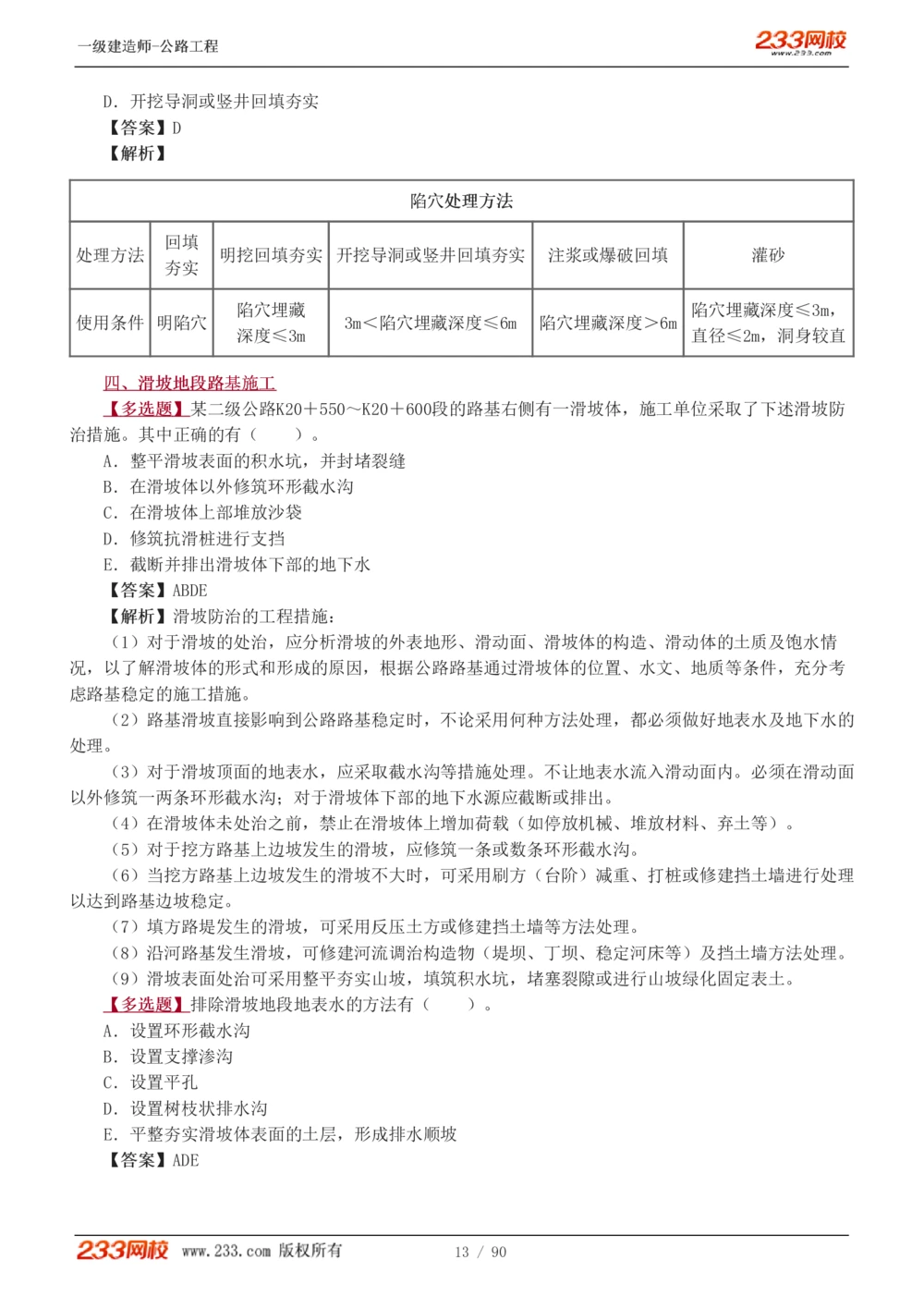 一级建造师-公路工程

233网校
www.233.com

D. 开挖导洞或竖井回填夯实
【答案】D
【解析】

| 陷穴处理方法 | | | | | |
|---|---|---|---|---|---|
| 处理方法 | 回填夯实 | 明挖回填夯实 | 开挖导洞或竖井回填夯实 | 注浆或爆破回填 | 灌砂 |
| 使用条件 | 明陷穴 | 陷穴埋藏深度≤3m | 3m＜陷穴埋藏深度≤6m | 陷穴埋藏深度＞6m | 陷穴埋藏深度≤3m，直径≤2m，洞身较直 |

四、滑坡地段路基施工
【多选题】某二级公路K20＋550～K20＋600段的路基右侧有一滑坡体，施工单位采取了下述滑坡防治措施。其中正确的有（　　）。
A. 整平滑坡表面的积水坑，并封堵裂缝
B. 在滑坡体以外修筑环形截水沟
C. 在滑坡体上部堆放沙袋
D. 修筑抗滑桩进行支挡
E. 截断并排出滑坡体下部的地下水
【答案】ABDE
【解析】滑坡防治的工程措施：
（1）对于滑坡的处治，应分析滑坡的外表地形、滑动面、滑坡体的构造、滑动体的土质及饱水情况，以了解滑坡体的形式和形成的原因，根据公路路基通过滑坡体的位置、水文、地质等条件，充分考虑路基稳定的施工措施。
（2）路基滑坡直接影响到公路路基稳定时，不论采用何种方法处理，都必须做好地表水及地下水的处理。
（3）对于滑坡顶面的地表水，应采取截水沟等措施处理。不让地表水流入滑动面内。必须在滑动面以外修筑一两条环形截水沟；对于滑坡体下部的地下水源应截断或排出。
（4）在滑坡体未处治之前，禁止在滑坡体上增加荷载（如停放机械、堆放材料、弃土等）。
（5）对于挖方路基上边坡发生的滑坡，应修筑一条或数条环形截水沟。
（6）当挖方路基上边坡发生的滑坡不大时，可采用刷方（台阶）减重、打桩或修建挡土墙进行处理以达到路基边坡稳定。
（7）填方路堤发生的滑坡，可采用反压土方或修建挡土墙等方法处理。
（8）沿河路基发生滑坡，可修建河流调治构造物（堤坝、丁坝、稳定河床等）及挡土墙方法处理。
（9）滑坡表面处治可采用整平夯实山坡，填筑积水坑，堵塞裂隙或进行山坡绿化固定表土。
【多选题】排除滑坡地段地表水的方法有（　　）。
A. 设置环形截水沟
B. 设置支撑渗沟
C. 设置平孔
D. 设置树枝状排水沟
E. 平整夯实滑坡体表面的土层，形成排水顺坡
【答案】ADE

233网校 www.233.com 版权所有　13 / 90